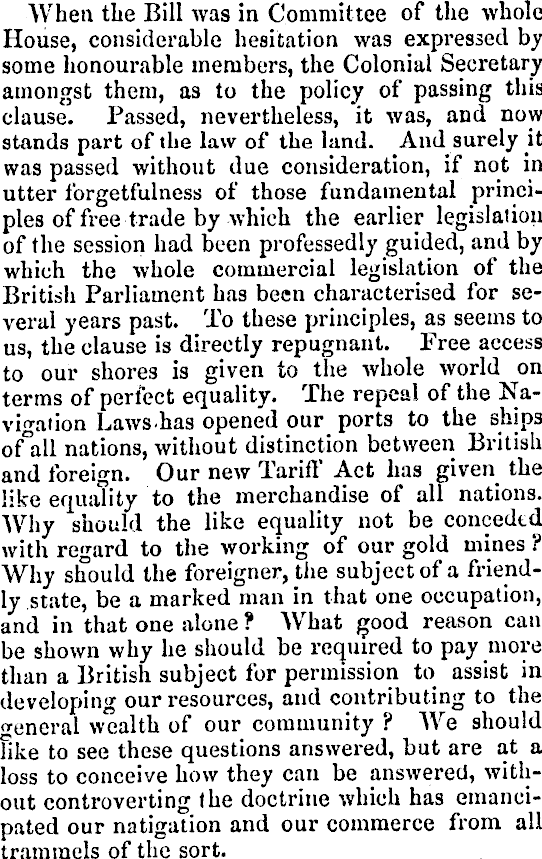 When the Bill was in Committee of the whole House, considerable hesitation was expressed by some honourable members, the Colonial Secretary amongst them, as to the policy of passing this clause. Passed, nevertheless, it was, and now stands part of the law of the land. And surely it was passed without due consideration, if not in utter forgetfulness of those fundamental principles of free trade by which the earlier legislation of the session had been professedly guided, and by which the whole commercial legislation of the British Parliament has been characterised for several years past. To these principles, as seems to us, the clause is directly repugnant. Free access to our shores is given to the whole world on terms of perfect equality. The repeal of the Navigation Laws has opened our ports to the ships of all nations, without distinction between British and foreign. Our new Tariff Act has given the like equality to the merchandise of all nations. Why should the like equality not be conceded with regard to the working of our gold mines? Why should the foreigner, the subject of a friendly state, be a marked man in that one occupation, and in that one alone? What good reason can be shown why he should be required to pay more than a British subject for permission to assist in developing our resources, and contributing to the general wealth of our community? We should like to see these questions answered, but are at a loss to conceive how they can be answered, without controverting the doctrine which has emancipated our natigation and our commerce from all trammels of the sort.